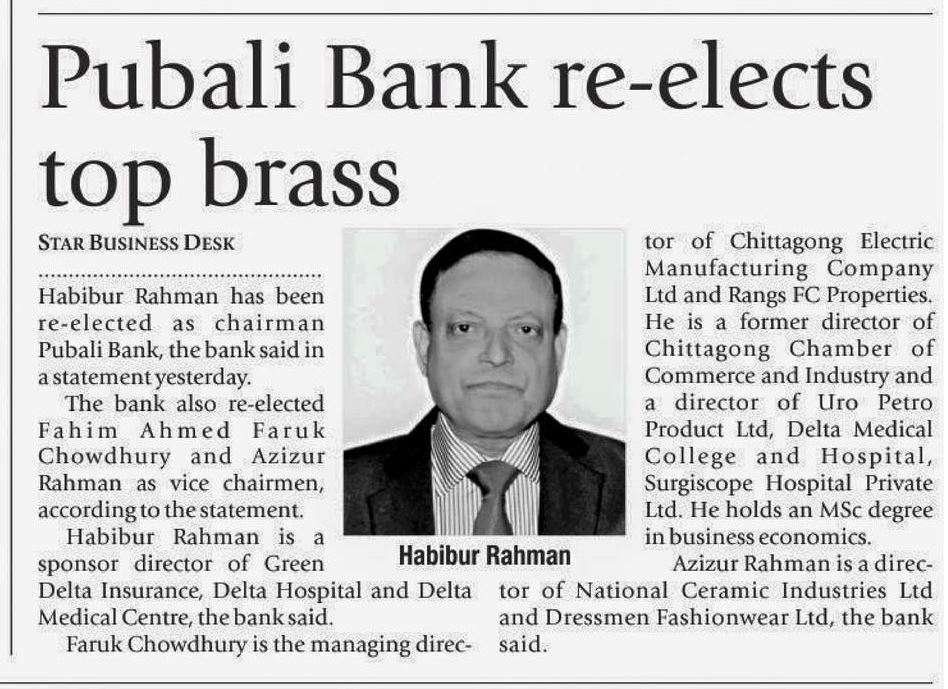 Pubali Bank re-elects top brass

STAR BUSINESS DESK

Habibur Rahman has been re-elected as chairman Pubali Bank, the bank said in a statement yesterday.

The bank also re-elected Fahim Ahmed Faruk Chowdhury and Azizur Rahman as vice chairmen, according to the statement.

Habibur Rahman is a sponsor director of Green Delta Insurance, Delta Hospital and Delta Medical Centre, the bank said.

Faruk Chowdhury is the managing director of Chittagong Electric Manufacturing Company Ltd and Rangs FC Properties. He is a former director of Chittagong Chamber of Commerce and Industry and a director of Uro Petro Product Ltd, Delta Medical College and Hospital, Surgiscope Hospital Private Ltd. He holds an MSc degree in business economics.

Azizur Rahman is a director of National Ceramic Industries Ltd and Dressmen Fashionwear Ltd, the bank said.

Habibur Rahman